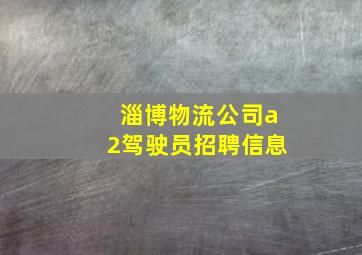 淄博物流公司a2驾驶员招聘信息